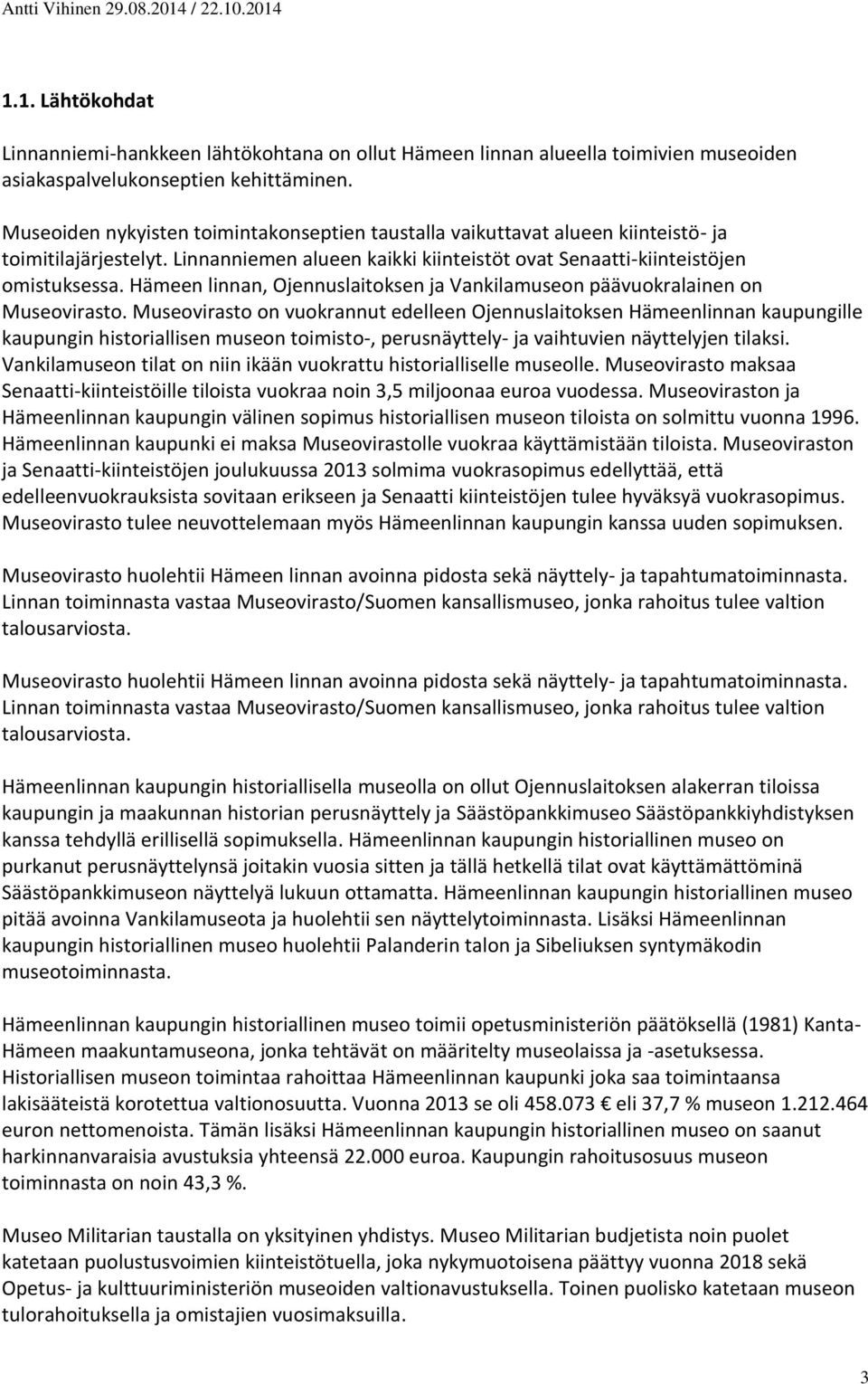 Antti Vihinen 29.08.2014 / 22.10.2014

1.1. Lähtökohdat

Linnanniemi-hankkeen lähtökohtana on ollut Hämeen linnan alueella toimivien museoiden asiakaspalvelukonseptien kehittäminen.

Museoiden nykyisten toimintakonseptien taustalla vaikuttavat alueen kiinteistö- ja toimitilajärjestelyt. Linnanniemen alueen kaikki kiinteistöt ovat Senaatti-kiinteistöjen omistuksessa. Hämeen linnan, Ojennuslaitoksen ja Vankilamuseon päävuokralainen on Museovirasto. Museovirasto on vuokrannut edelleen Ojennuslaitoksen Hämeenlinnan kaupungille kaupungin historiallisen museon toimisto-, perusnäyttely- ja vaihtuvien näyttelyjen tilaksi. Vankilamuseon tilat on niin ikään vuokrattu historialliselle museolle. Museovirasto maksaa Senaatti-kiinteistöille tiloista vuokraa noin 3,5 miljoonaa euroa vuodessa. Museoviraston ja Hämeenlinnan kaupungin välinen sopimus historiallisen museon tiloista on solmittu vuonna 1996. Hämeenlinnan kaupunki ei maksa Museovirastolle vuokraa käyttämistään tiloista. Museoviraston ja Senaatti-kiinteistöjen joulukuussa 2013 solmima vuokrasopimus edellyttää, että edelleenvuokrauksista sovitaan erikseen ja Senaatti kiinteistöjen tulee hyväksyä vuokrasopimus. Museovirasto tulee neuvottelemaan myös Hämeenlinnan kaupungin kanssa uuden sopimuksen.

Museovirasto huolehtii Hämeen linnan avoinna pidosta sekä näyttely- ja tapahtumatoiminnasta. Linnan toiminnasta vastaa Museovirasto/Suomen kansallismuseo, jonka rahoitus tulee valtion talousarviosta.

Museovirasto huolehtii Hämeen linnan avoinna pidosta sekä näyttely- ja tapahtumatoiminnasta. Linnan toiminnasta vastaa Museovirasto/Suomen kansallismuseo, jonka rahoitus tulee valtion talousarviosta.

Hämeenlinnan kaupungin historiallisella museolla on ollut Ojennuslaitoksen alakerran tiloissa kaupungin ja maakunnan historian perusnäyttely ja Säästöpankkimuseo Säästöpankkiyhdistyksen kanssa tehdyllä erillisellä sopimuksella. Hämeenlinnan kaupungin historiallinen museo on purkanut perusnäyttelynsä joitakin vuosia sitten ja tällä hetkellä tilat ovat käyttämättöminä Säästöpankkimuseon näyttelyä lukuun ottamatta. Hämeenlinnan kaupungin historiallinen museo pitää avoinna Vankilamuseota ja huolehtii sen näyttelytoiminnasta. Lisäksi Hämeenlinnan kaupungin historiallinen museo huolehtii Palanderin talon ja Sibeliuksen syntymäkodin museotoiminnasta.

Hämeenlinnan kaupungin historiallinen museo toimii opetusministeriön päätöksellä (1981) Kanta-Hämeen maakuntamuseona, jonka tehtävät on määritelty museolaissa ja -asetuksessa. Historiallisen museon toimintaa rahoittaa Hämeenlinnan kaupunki joka saa toimintaansa lakisääteistä korotettua valtionosuutta. Vuonna 2013 se oli 458.073 € eli 37,7 % museon 1.212.464 euron nettomenoista. Tämän lisäksi Hämeenlinnan kaupungin historiallinen museo on saanut harkinnanvaraisia avustuksia yhteensä 22.000 euroa. Kaupungin rahoitusosuus museon toiminnasta on noin 43,3 %.

Museo Militarian taustalla on yksityinen yhdistys. Museo Militarian budjetista noin puolet katetaan puolustusvoimien kiinteistötuella, joka nykymuotoisena päättyy vuonna 2018 sekä Opetus- ja kulttuuriministeriön museoiden valtionavustuksella. Toinen puolisko katetaan museon tulorahoituksella ja omistajien vuosimaksuilla.

3